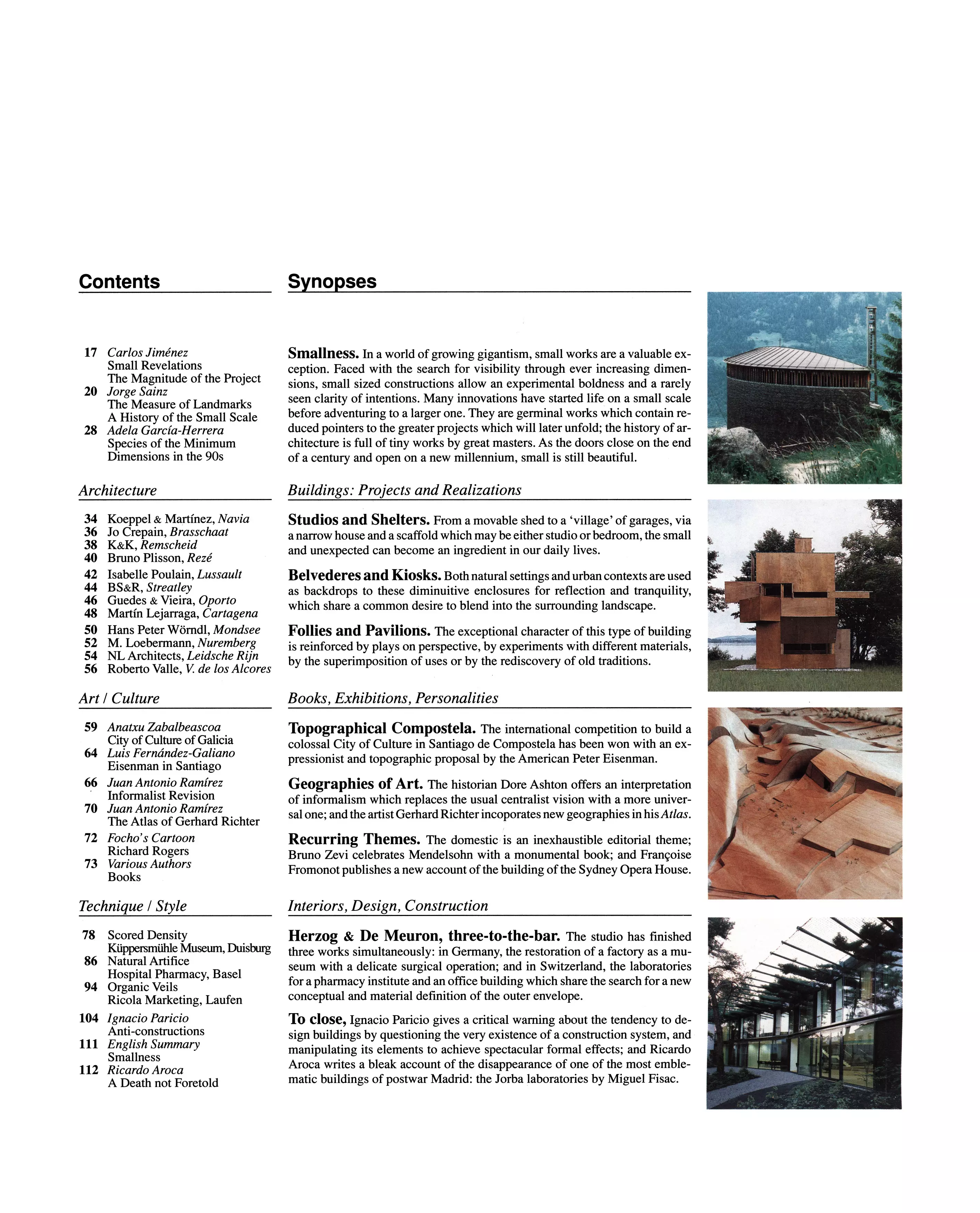 Contents

17 Carlos Jiménez
Small Revelations
The Magnitude of the Project
20 Jorge Sainz
The Measure of Landmarks
A History of the Small Scale
28 Adela García-Herrera
Species of the Minimum
Dimensions in the 90s

Architecture

34 Koeppel & Martínez, Navia
36 Jo Crepain, Brasschaat
38 K&K, Remscheid
40 Bruno Plisson, Rezé
42 Isabelle Poulain, Lussault
44 BS&R, Streatley
46 Guedes & Vieira, Oporto
48 Martín Lejarraga, Cartagena
50 Hans Peter Wörndl, Mondsee
52 M. Loebermann, Nuremberg
54 NL Architects, Leidsche Rijn
56 Roberto Valle, V. de los Alcores

Art / Culture

59 Anatxu Zabalbeascoa
City of Culture of Galicia
64 Luis Fernández-Galiano
Eisenman in Santiago
66 Juan Antonio Ramírez
Informalist Revision
70 Juan Antonio Ramírez
The Atlas of Gerhard Richter
72 Focho's Cartoon
Richard Rogers
73 Various Authors
Books

Technique / Style

78 Scored Density
Küppersmühle Museum, Duisburg
86 Natural Artifice
Hospital Pharmacy, Basel
94 Organic Veils
Ricola Marketing, Laufen
104 Ignacio Paricio
Anti-constructions
111 English Summary
Smallness
112 Ricardo Aroca
A Death not Foretold

Synopses

Smallness. In a world of growing gigantism, small works are a valuable exception. Faced with the search for visibility through ever increasing dimensions, small sized constructions allow an experimental boldness and a rarely seen clarity of intentions. Many innovations have started life on a small scale before adventuring to a larger one. They are germinal works which contain reduced pointers to the greater projects which will later unfold; the history of architecture is full of tiny works by great masters. As the doors close on the end of a century and open on a new millennium, small is still beautiful.

Buildings: Projects and Realizations

Studios and Shelters. From a movable shed to a 'village' of garages, via a narrow house and a scaffold which may be either studio or bedroom, the small and unexpected can become an ingredient in our daily lives.

Belvederes and Kiosks. Both natural settings and urban contexts are used as backdrops to these diminuitive enclosures for reflection and tranquility, which share a common desire to blend into the surrounding landscape.

Follies and Pavilions. The exceptional character of this type of building is reinforced by plays on perspective, by experiments with different materials, by the superimposition of uses or by the rediscovery of old traditions.

Books, Exhibitions, Personalities

Topographical Compostela. The international competition to build a colossal City of Culture in Santiago de Compostela has been won with an expressionist and topographic proposal by the American Peter Eisenman.

Geographies of Art. The historian Dore Ashton offers an interpretation of informalism which replaces the usual centralist vision with a more universal one; and the artist Gerhard Richter incoporates new geographies in his Atlas.

Recurring Themes. The domestic is an inexhaustible editorial theme; Bruno Zevi celebrates Mendelsohn with a monumental book; and Françoise Fromonot publishes a new account of the building of the Sydney Opera House.

Interiors, Design, Construction

Herzog & De Meuron, three-to-the-bar. The studio has finished three works simultaneously: in Germany, the restoration of a factory as a museum with a delicate surgical operation; and in Switzerland, the laboratories for a pharmacy institute and an office building which share the search for a new conceptual and material definition of the outer envelope.

To close, Ignacio Paricio gives a critical warning about the tendency to design buildings by questioning the very existence of a construction system, and manipulating its elements to achieve spectacular formal effects; and Ricardo Aroca writes a bleak account of the disappearance of one of the most emblematic buildings of postwar Madrid: the Jorba laboratories by Miguel Fisac.